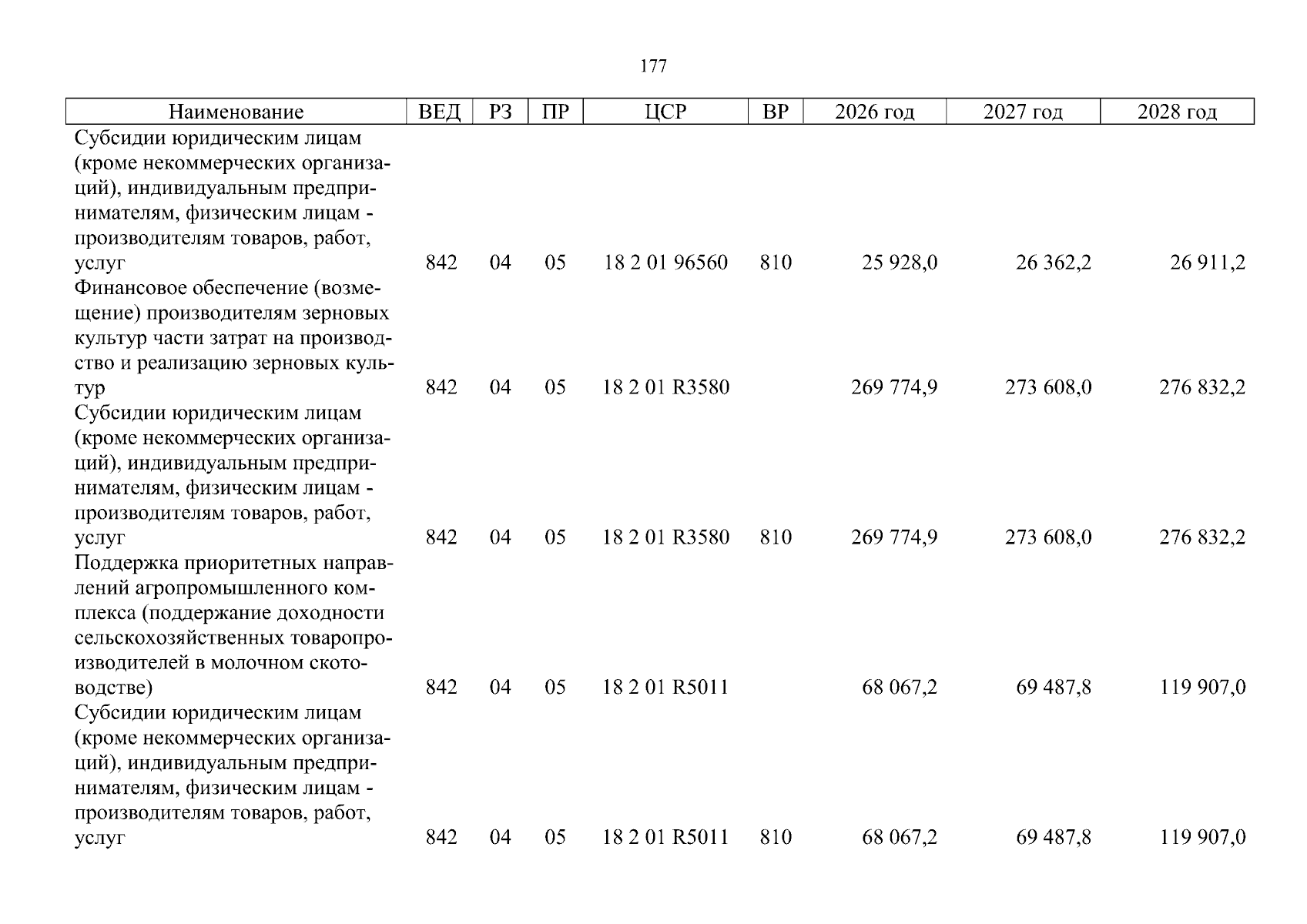 177

| Наименование | ВЕД | РЗ | ПР | ЦСР | ВР | 2026 год | 2027 год | 2028 год |
|---|---|---|---|---|---|---|---|---|
| Субсидии юридическим лицам (кроме некоммерческих организаций), индивидуальным предпринимателям, физическим лицам - производителям товаров, работ, услуг | 842 | 04 | 05 | 18 2 01 96560 | 810 | 25 928,0 | 26 362,2 | 26 911,2 |
| Финансовое обеспечение (возмещение) производителям зерновых культур части затрат на производство и реализацию зерновых культур | 842 | 04 | 05 | 18 2 01 R3580 | | 269 774,9 | 273 608,0 | 276 832,2 |
| Субсидии юридическим лицам (кроме некоммерческих организаций), индивидуальным предпринимателям, физическим лицам - производителям товаров, работ, услуг | 842 | 04 | 05 | 18 2 01 R3580 | 810 | 269 774,9 | 273 608,0 | 276 832,2 |
| Поддержка приоритетных направлений агропромышленного комплекса (поддержание доходности сельскохозяйственных товаропроизводителей в молочном скотоводстве) | 842 | 04 | 05 | 18 2 01 R5011 | | 68 067,2 | 69 487,8 | 119 907,0 |
| Субсидии юридическим лицам (кроме некоммерческих организаций), индивидуальным предпринимателям, физическим лицам - производителям товаров, работ, услуг | 842 | 04 | 05 | 18 2 01 R5011 | 810 | 68 067,2 | 69 487,8 | 119 907,0 |